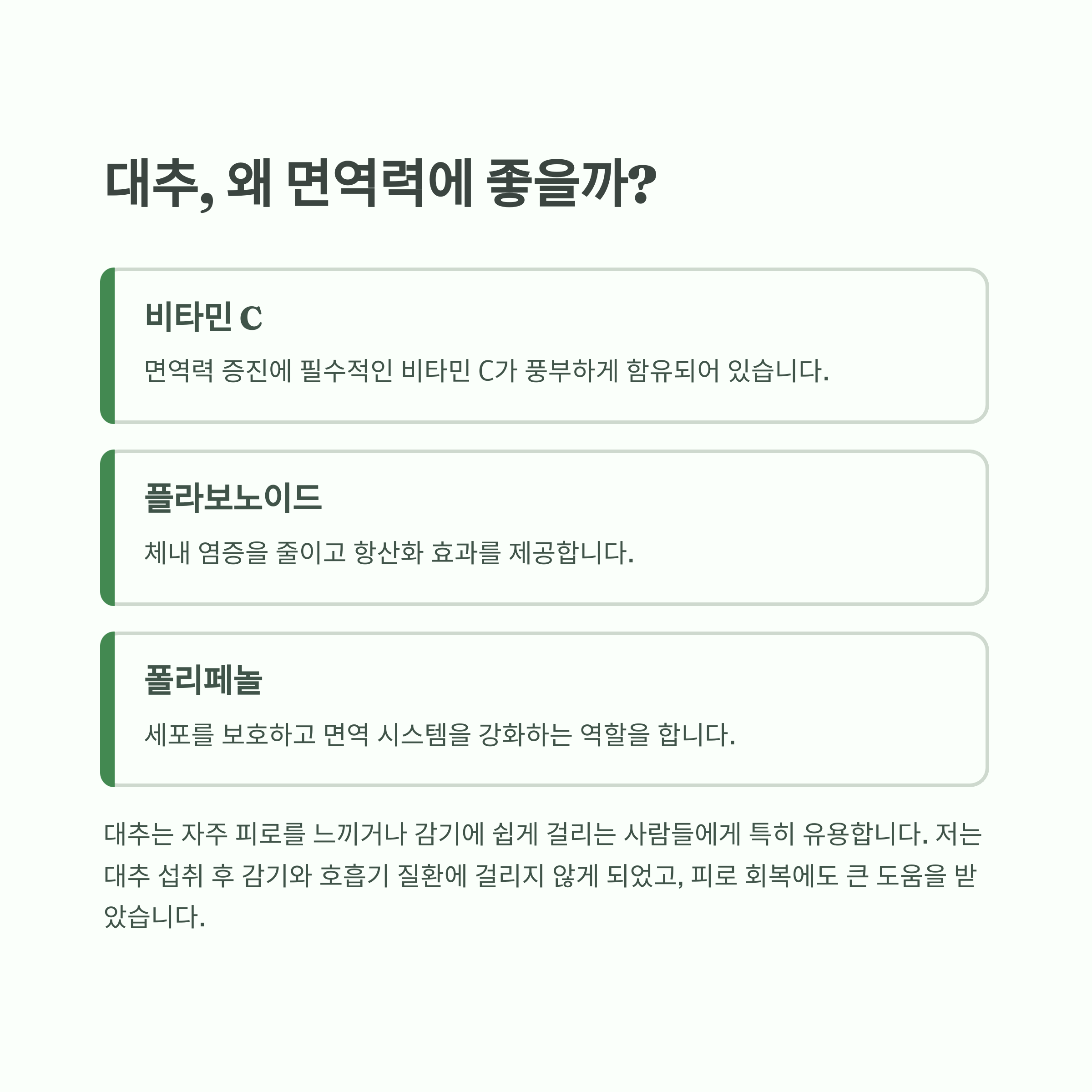 대추, 왜 면역력에 좋을까?

비타민 C

면역력 증진에 필수적인 비타민 C가 풍부하게 함유되어 있습니다.

플라보노이드

체내 염증을 줄이고 항산화 효과를 제공합니다.

폴리페놀

세포를 보호하고 면역 시스템을 강화하는 역할을 합니다.

대추는 자주 피로를 느끼거나 감기에 쉽게 걸리는 사람들에게 특히 유용합니다. 저는 대추 섭취 후 감기와 호흡기 질환에 걸리지 않게 되었고, 피로 회복에도 큰 도움을 받았습니다.